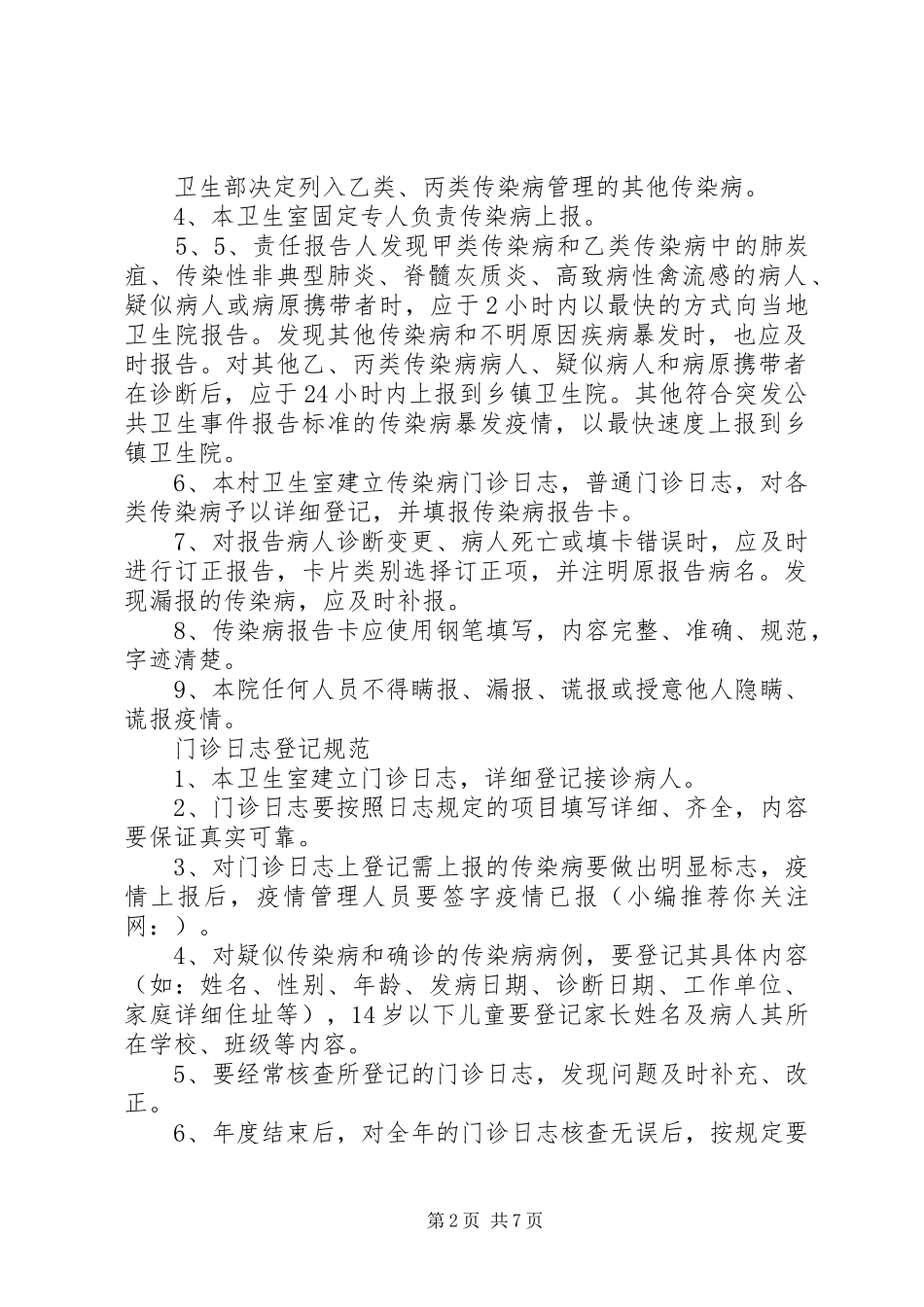 卫生部决定列入乙类、丙类传染病管理的其他传染病。

4、本卫生室固定专人负责传染病上报。

5、5、责任报告人发现甲类传染病和乙类传染病中的肺炭疽、传染性非典型肺炎、脊髓灰质炎、高致病性禽流感的病人、疑似病人或病原携带者时，应于2小时内以最快的方式向当地卫生院报告。发现其他传染病和不明原因疾病暴发时，也应及时报告。对其他乙、丙类传染病病人、疑似病人和病原携带者在诊断后，应于24小时内上报到乡镇卫生院。其他符合突发公共卫生事件报告标准的传染病暴发疫情，以最快速度上报到乡镇卫生院。

6、本村卫生室建立传染病门诊日志，普通门诊日志，对各类传染病予以详细登记，并填报传染病报告卡。

7、对报告病人诊断变更、病人死亡或填卡错误时，应及时进行订正报告，卡片类别选择订正项，并注明原报告病名。发现漏报的传染病，应及时补报。

8、传染病报告卡应使用钢笔填写，内容完整、准确、规范，字迹清楚。

9、本院任何人员不得瞒报、漏报、谎报或授意他人隐瞒、谎报疫情。

门诊日志登记规范

1、本卫生室建立门诊日志，详细登记接诊病人。

2、门诊日志要按照日志规定的项目填写详细、齐全，内容要保证真实可靠。

3、对门诊日志上登记需上报的传染病要做出明显标志，疫情上报后，疫情管理人员要签字疫情已报（小编推荐你关注网：）。

4、对疑似传染病和确诊的传染病病例，要登记其具体内容（如：姓名、性别、年龄、发病日期、诊断日期、工作单位、家庭详细住址等），14岁以下儿童要登记家长姓名及病人其所在学校、班级等内容。

5、要经常核查所登记的门诊日志，发现问题及时补充、改正。

6、年度结束后，对全年的门诊日志核查无误后，按规定要

第2页 共7页